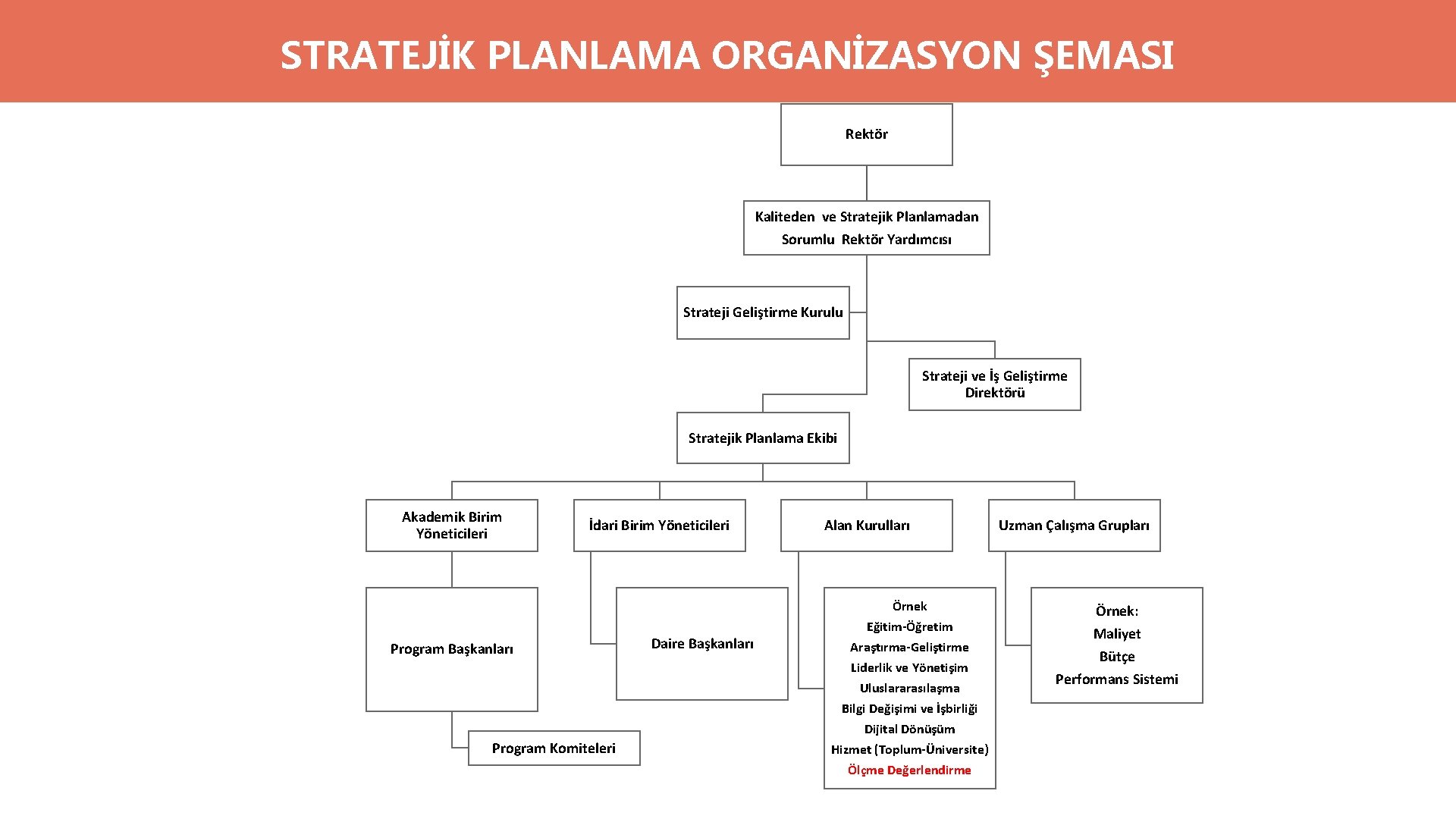 STRATEJİK PLANLAMA ORGANİZASYON ŞEMASI

Rektör

Kaliteden ve Stratejik Planlamadan Sorumlu Rektör Yardımcısı

Strateji Geliştirme Kurulu

Strateji ve İş Geliştirme Direktörü

Stratejik Planlama Ekibi

Akademik Birim Yöneticileri

İdari Birim Yöneticileri

Alan Kurulları

Uzman Çalışma Grupları

Program Başkanları

Daire Başkanları

Örnek
Eğitim-Öğretim
Araştırma-Geliştirme
Liderlik ve Yönetişim
Uluslararasılaşma
Bilgi Değişimi ve İşbirliği
Dijital Dönüşüm
Hizmet (Toplum-Üniversite)
Ölçme Değerlendirme

Örnek:
Maliyet
Bütçe
Performans Sistemi

Program Komiteleri